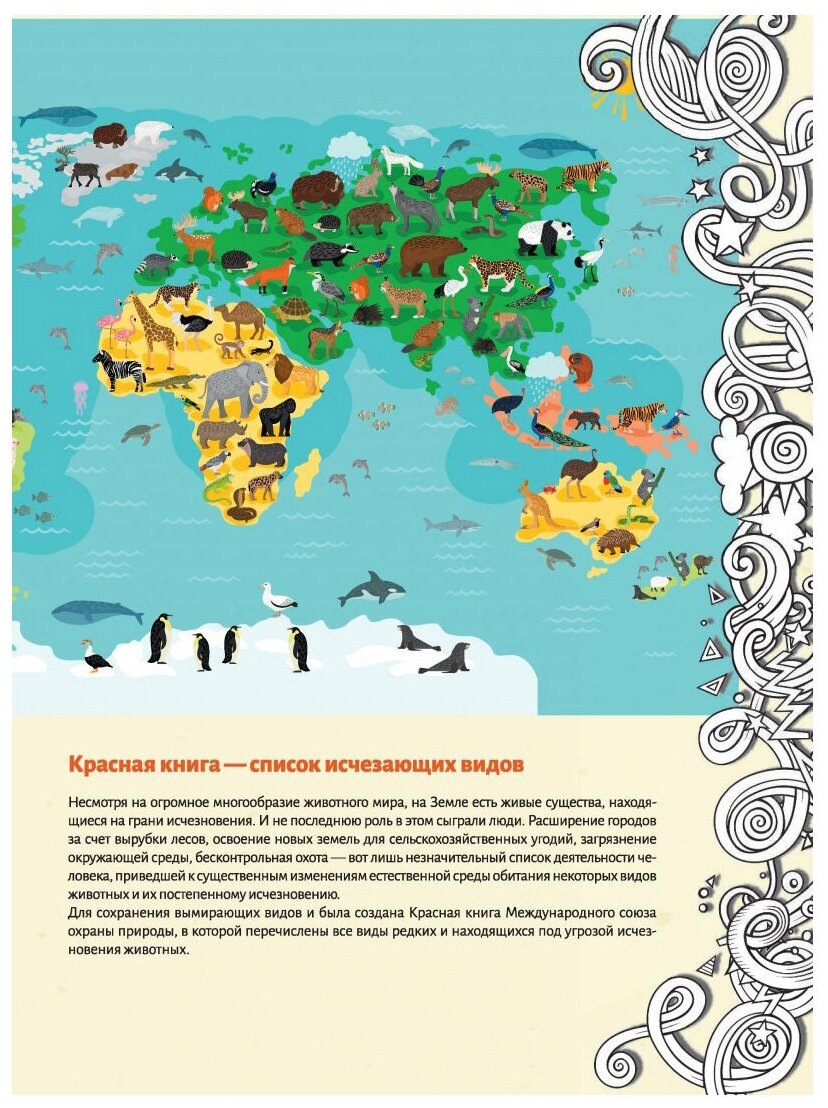 Красная книга — список исчезающих видов

Несмотря на огромное многообразие животного мира, на Земле есть живые существа, находящиеся на грани исчезновения. И не последнюю роль в этом сыграли люди. Расширение городов за счет вырубки лесов, освоение новых земель для сельскохозяйственных угодий, загрязнение окружающей среды, бесконтрольная охота — вот лишь незначительный список деятельности человека, приведшей к существенным изменениям естественной среды обитания некоторых видов животных и их постепенному исчезновению.
Для сохранения вымирающих видов и была создана Красная книга Международного союза охраны природы, в которой перечислены все виды редких и находящихся под угрозой исчезновения животных.